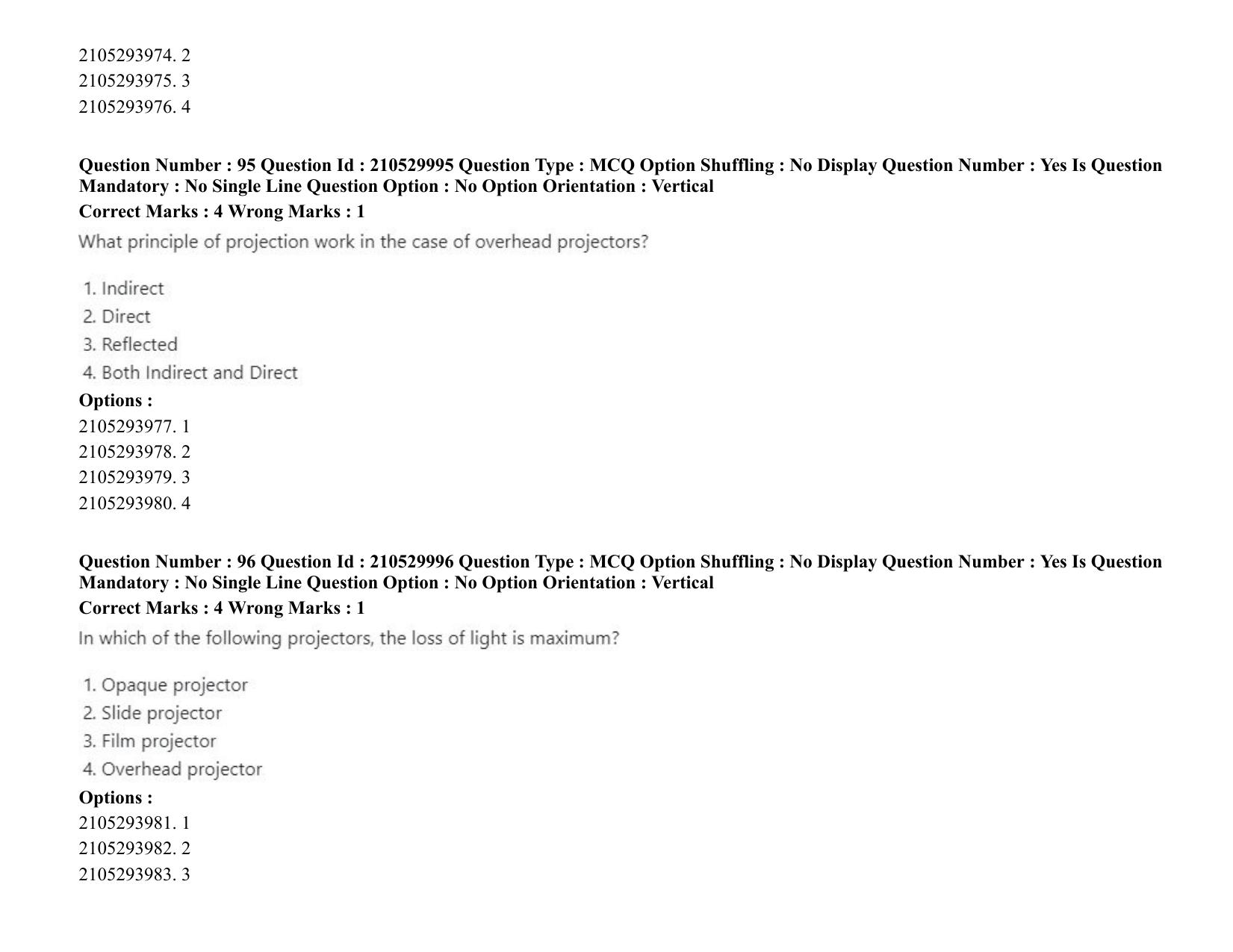 2105293974. 2
2105293975. 3
2105293976. 4

Question Number : 95 Question Id : 210529995 Question Type : MCQ Option Shuffling : No Display Question Number : Yes Is Question Mandatory : No Single Line Question Option : No Option Orientation : Vertical
Correct Marks : 4 Wrong Marks : 1
What principle of projection work in the case of overhead projectors?

1. Indirect
2. Direct
3. Reflected
4. Both Indirect and Direct
Options :
2105293977. 1
2105293978. 2
2105293979. 3
2105293980. 4

Question Number : 96 Question Id : 210529996 Question Type : MCQ Option Shuffling : No Display Question Number : Yes Is Question Mandatory : No Single Line Question Option : No Option Orientation : Vertical
Correct Marks : 4 Wrong Marks : 1
In which of the following projectors, the loss of light is maximum?

1. Opaque projector
2. Slide projector
3. Film projector
4. Overhead projector
Options :
2105293981. 1
2105293982. 2
2105293983. 3